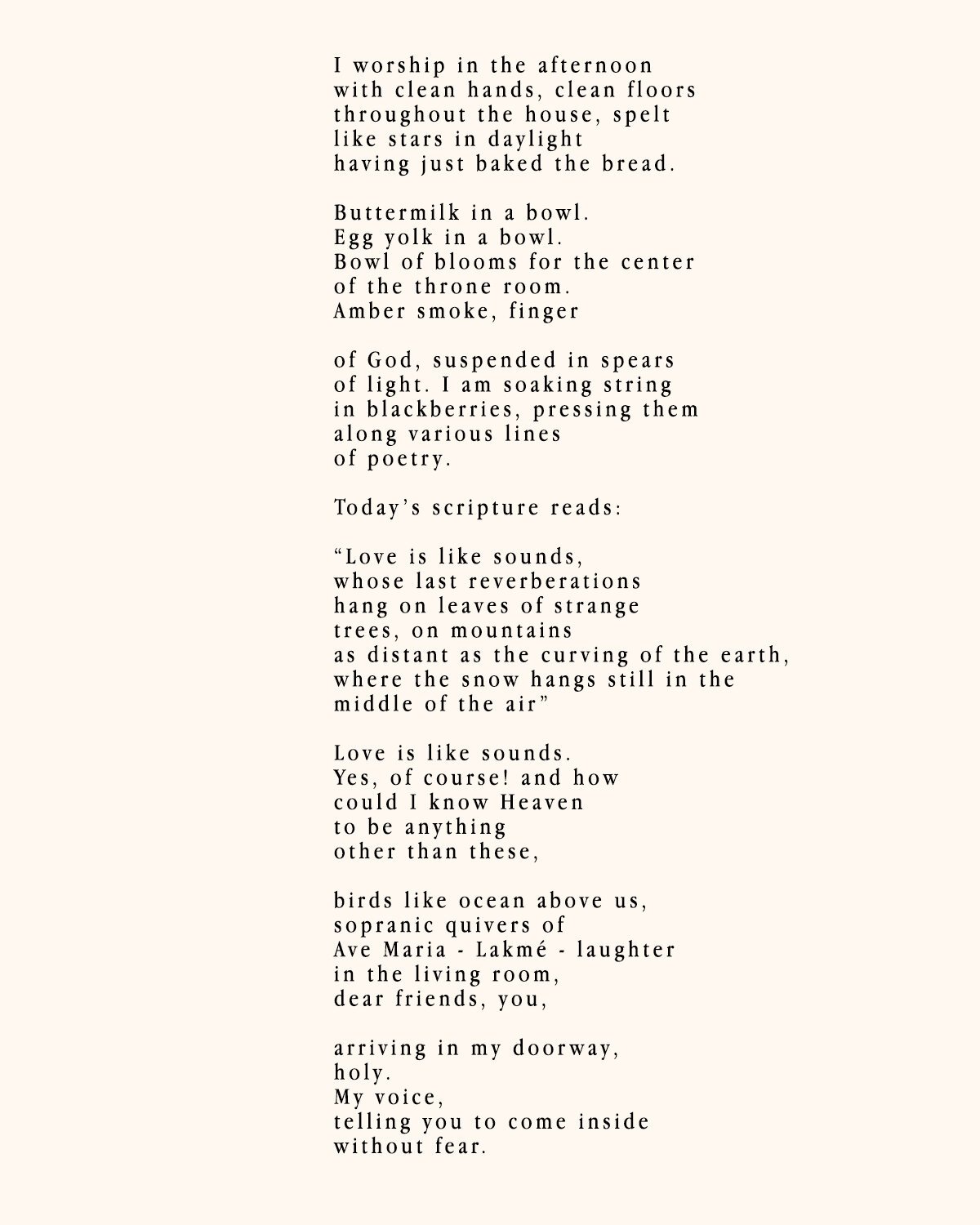 I worship in the afternoon
with clean hands, clean floors
throughout the house, spelt
like stars in daylight
having just baked the bread.

Buttermilk in a bowl.
Egg yolk in a bowl.
Bowl of blooms for the center
of the throne room.
Amber smoke, finger

of God, suspended in spears
of light. I am soaking string
in blackberries, pressing them
along various lines
of poetry.

Today's scripture reads:

"Love is like sounds,
whose last reverberations
hang on leaves of strange
trees, on mountains
as distant as the curving of the earth,
where the snow hangs still in the
middle of the air"

Love is like sounds.
Yes, of course! and how
could I know Heaven
to be anything
other than these,

birds like ocean above us,
sopranic quivers of
Ave Maria - Lakmé - laughter
in the living room,
dear friends, you,

arriving in my doorway,
holy.
My voice,
telling you to come inside
without fear.